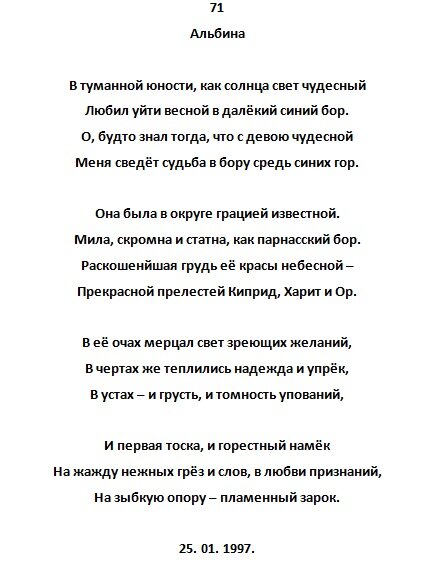 71

Альбина

В туманной юности, как солнца свет чудесный
Любил уйти весной в далёкий синий бор.
О, будто знал тогда, что с девою чудесной
Меня сведёт судьба в бору средь синих гор.

Она была в округе грацией известной.
Мила, скромна и статна, как парнасский бор.
Раскошенйшая грудь её красы небесной –
Прекрасной прелестей Киприд, Харит и Ор.

В её очах мерцал свет зреющих желаний,
В чертах же теплились надежда и упрёк,
В устах – и грусть, и томность упований,

И первая тоска, и горестный намёк
На жажду нежных грёз и слов, в любви признаний,
На зыбкую опору – пламенный зарок.

25. 01. 1997.